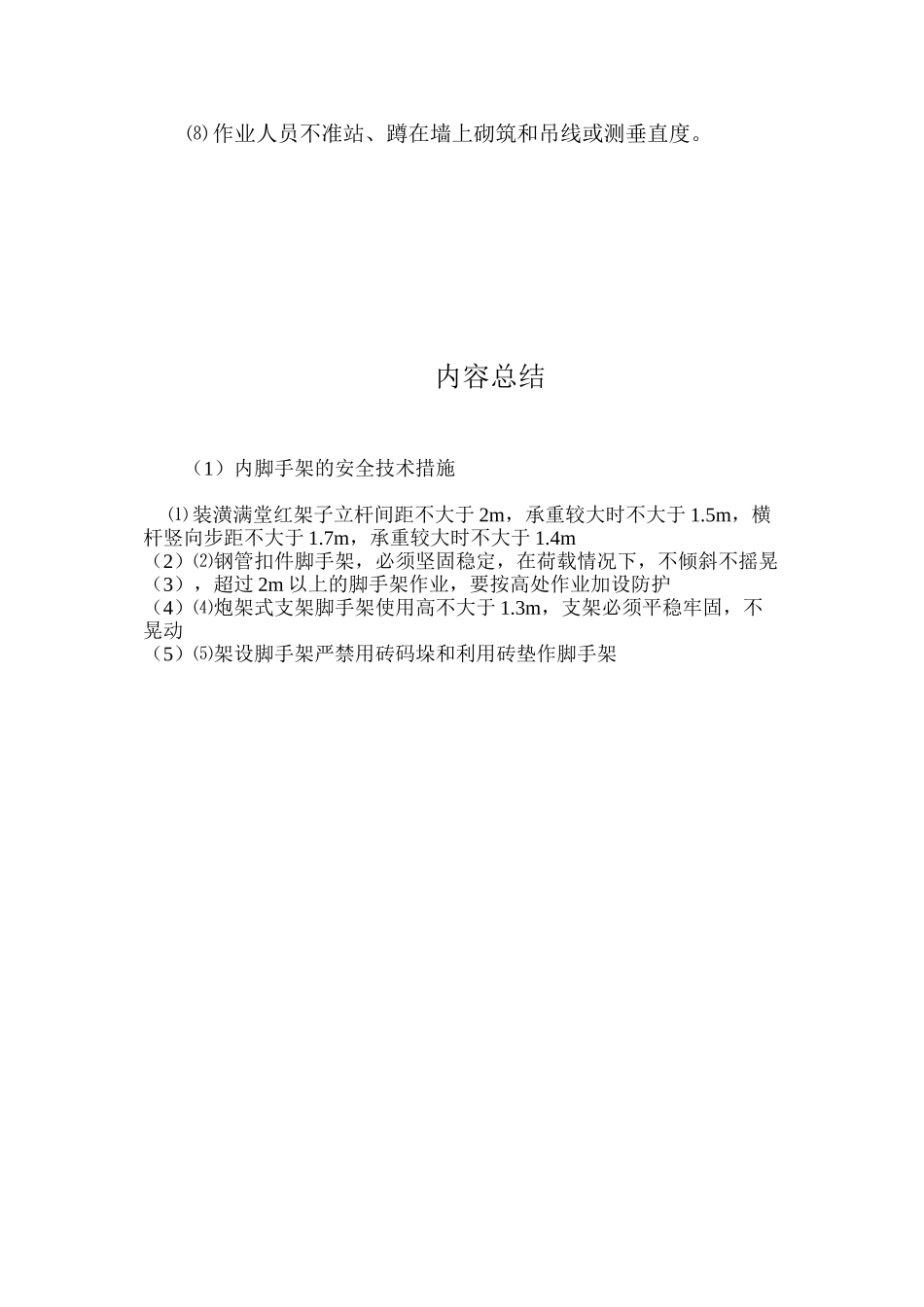 ⑻作业人员不准站、蹲在墙上砌筑和吊线或测垂直度。

内容总结

（1）内脚手架的安全技术措施

⑴装潢满堂红架子立杆间距不大于 2m，承重较大时不大于 1.5m，横杆竖向步距不大于 1.7m，承重较大时不大于 1.4m
（2）⑵钢管扣件脚手架，必须坚固稳定，在荷载情况下，不倾斜不摇晃
（3），超过 2m 以上的脚手架作业，要按高处作业加设防护
（4）⑷炮架式支架脚手架使用高不大于 1.3m，支架必须平稳牢固，不晃动
（5）⑸架设脚手架严禁用砖码垛和利用砖垫作脚手架